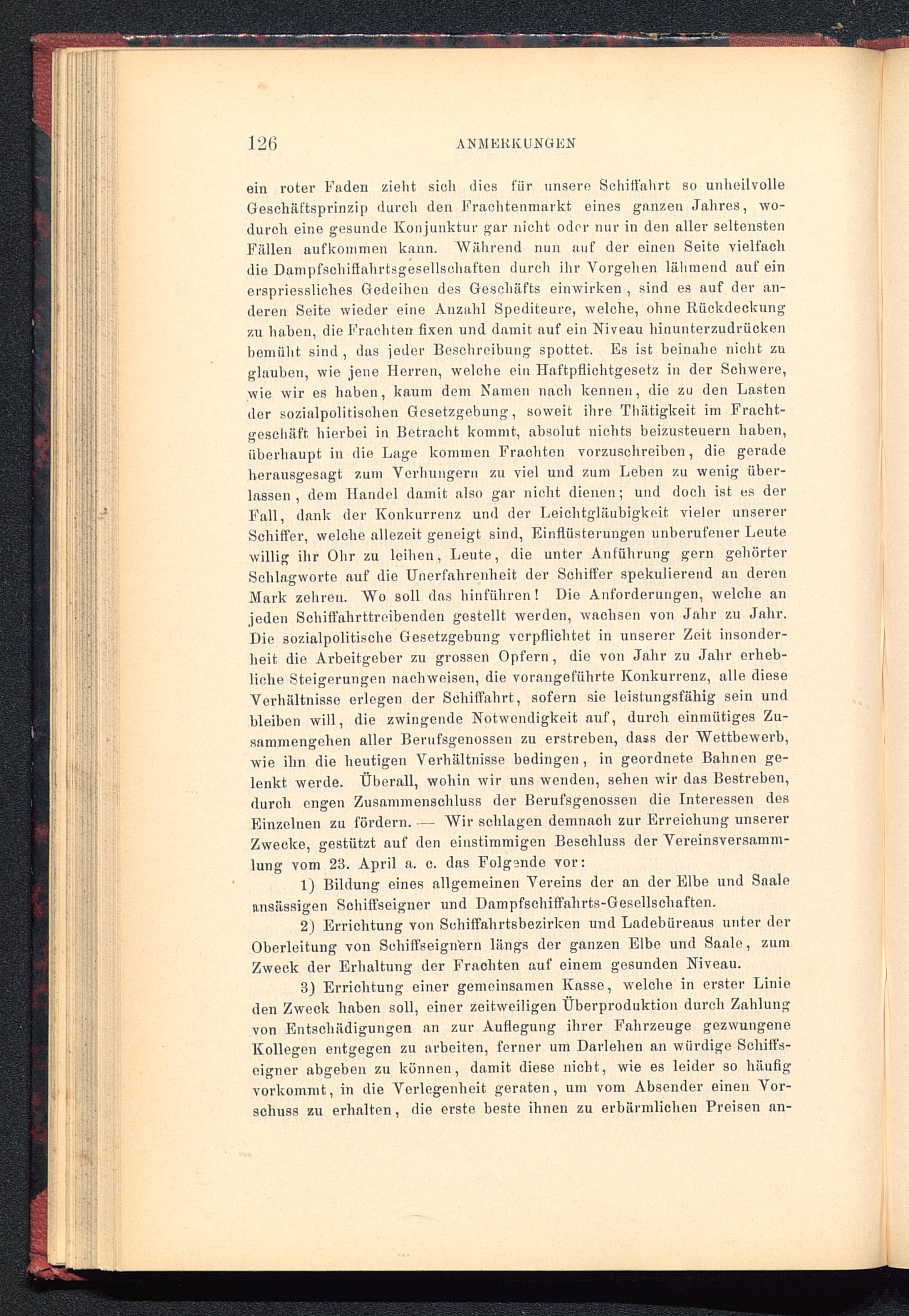 126 ANMERKUNGEN

ein roter Faden zieht sich dies für unsere Schiffahrt so unheilvolle Geschäftsprinzip durch den Frachtenmarkt eines ganzen Jahres, wodurch eine gesunde Konjunktur gar nicht oder nur in den aller seltensten Fällen aufkommen kann. Während nun auf der einen Seite vielfach die Dampfschiffahrtsgesellschaften durch ihr Vorgehen lähmend auf ein erspriessliches Gedeihen des Geschäfts einwirken, sind es auf der anderen Seite wieder eine Anzahl Spediteure, welche, ohne Rückdeckung zu haben, die Frachten fixen und damit auf ein Niveau hinunterzudrücken bemüht sind, das jeder Beschreibung spottet. Es ist beinahe nicht zu glauben, wie jene Herren, welche ein Haftpflichtgesetz in der Schwere, wie wir es haben, kaum dem Namen nach kennen, die zu den Lasten der sozialpolitischen Gesetzgebung, soweit ihre Thätigkeit im Frachtgeschäft hierbei in Betracht kommt, absolut nichts beizusteuern haben, überhaupt in die Lage kommen Frachten vorzuschreiben, die gerade herausgesagt zum Verhungern zu viel und zum Leben zu wenig überlassen, dem Handel damit also gar nicht dienen; und doch ist es der Fall, dank der Konkurrenz und der Leichtgläubigkeit vieler unserer Schiffer, welche allezeit geneigt sind, Einflüsterungen unberufener Leute willig ihr Ohr zu leihen, Leute, die unter Anführung gern gehörter Schlagworte auf die Unerfahrenheit der Schiffer spekulierend an deren Mark zehren. Wo soll das hinführen! Die Anforderungen, welche an jeden Schiffahrttreibenden gestellt werden, wachsen von Jahr zu Jahr. Die sozialpolitische Gesetzgebung verpflichtet in unserer Zeit insonderheit die Arbeitgeber zu grossen Opfern, die von Jahr zu Jahr erhebliche Steigerungen nachweisen, die vorangeführte Konkurrenz, alle diese Verhältnisse erlegen der Schiffahrt, sofern sie leistungsfähig sein und bleiben will, die zwingende Notwendigkeit auf, durch einmütiges Zusammengehen aller Berufsgenossen zu erstreben, dass der Wettbewerb, wie ihn die heutigen Verhältnisse bedingen, in geordnete Bahnen gelenkt werde. Überall, wohin wir uns wenden, sehen wir das Bestreben, durch engen Zusammenschluss der Berufsgenossen die Interessen des Einzelnen zu fördern. — Wir schlagen demnach zur Erreichung unserer Zwecke, gestützt auf den einstimmigen Beschluss der Vereinsversammlung vom 23. April a. c. das Folgende vor:

1) Bildung eines allgemeinen Vereins der an der Elbe und Saale ansässigen Schiffseigner und Dampfschiffahrts-Gesellschaften.

2) Errichtung von Schiffahrtsbezirken und Ladebüreaus unter der Oberleitung von Schiffseignern längs der ganzen Elbe und Saale, zum Zweck der Erhaltung der Frachten auf einem gesunden Niveau.

3) Errichtung einer gemeinsamen Kasse, welche in erster Linie den Zweck haben soll, einer zeitweiligen Überproduktion durch Zahlung von Entschädigungen an zur Auflegung ihrer Fahrzeuge gezwungene Kollegen entgegen zu arbeiten, ferner um Darlehen an würdige Schiffseigner abgeben zu können, damit diese nicht, wie es leider so häufig vorkommt, in die Verlegenheit geraten, um vom Absender einen Vorschuss zu erhalten, die erste beste ihnen zu erbärmlichen Preisen an-